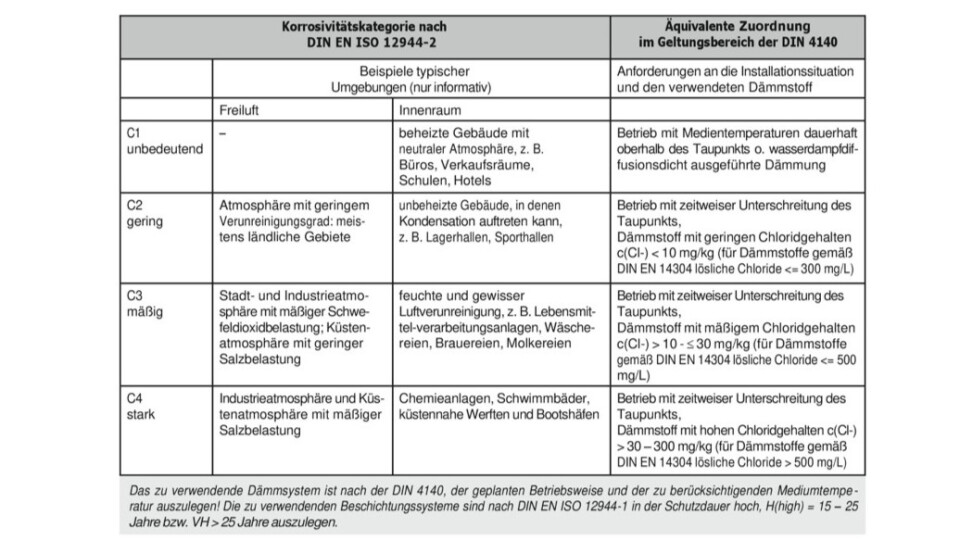 | Korrosivitätskategorie nach DIN EN ISO 12944-2 | | | Äquivalente Zuordnung im Geltungsbereich der DIN 4140 |
|---|---|---|---|
| | Beispiele typischer Umgebungen (nur informativ) | | Anforderungen an die Installationssituation und den verwendeten Dämmstoff |
| | Freiluft | Innenraum | |
| C1 unbedeutend | – | beheizte Gebäude mit neutraler Atmosphäre, z. B. Büros, Verkaufsräume, Schulen, Hotels | Betrieb mit Medientemperaturen dauerhaft oberhalb des Taupunkts o. wasserdampfdiffusionsdicht ausgeführte Dämmung |
| C2 gering | Atmosphäre mit geringem Verunreinigungsgrad: meistens ländliche Gebiete | unbeheizte Gebäude, in denen Kondensation auftreten kann, z. B. Lagerhallen, Sporthallen | Betrieb mit zeitweiser Unterschreitung des Taupunkts, Dämmstoff mit geringen Chloridgehalten c(Cl-) < 10 mg/kg (für Dämmstoffe gemäß DIN EN 14304 lösliche Chloride <= 300 mg/L) |
| C3 mäßig | Stadt- und Industrieatmosphäre mit mäßiger Schwefeldioxidbelastung; Küstenatmosphäre mit geringer Salzbelastung | feuchte und gewisser Luftverunreinigung, z. B. Lebensmittel-verarbeitungsanlagen, Wäschereien, Brauereien, Molkereien | Betrieb mit zeitweiser Unterschreitung des Taupunkts, Dämmstoff mit mäßigem Chloridgehalten c(Cl-) > 10 - ≤ 30 mg/kg (für Dämmstoffe gemäß DIN EN 14304 lösliche Chloride <= 500 mg/L) |
| C4 stark | Industrieatmosphäre und Küstenatmosphäre mit mäßiger Salzbelastung | Chemieanlagen, Schwimmbäder, küstennahe Werften und Bootshäfen | Betrieb mit zeitweiser Unterschreitung des Taupunkts, Dämmstoff mit hohen Chloridgehalten c(Cl-) > 30 – 300 mg/kg (für Dämmstoffe gemäß DIN EN 14304 lösliche Chloride > 500 mg/L) |

Das zu verwendende Dämmsystem ist nach der DIN 4140, der geplanten Betriebsweise und der zu berücksichtigenden Mediumtemperatur auszulegen! Die zu verwendenden Beschichtungssysteme sind nach DIN EN ISO 12944-1 in der Schutzdauer hoch, H(high) = 15 – 25 Jahre bzw. VH > 25 Jahre auszulegen.